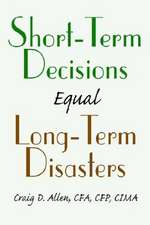 Short-Term Decisions

Equal

Long-Term Disasters

Craig D. Allen, CFA, CFP, CIMA